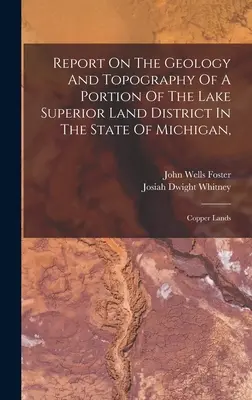 Report On The Geology And Topography Of A Portion Of The Lake Superior Land District In The State Of Michigan,

John Wells Foster
Josiah Dwight Whitney

Copper Lands